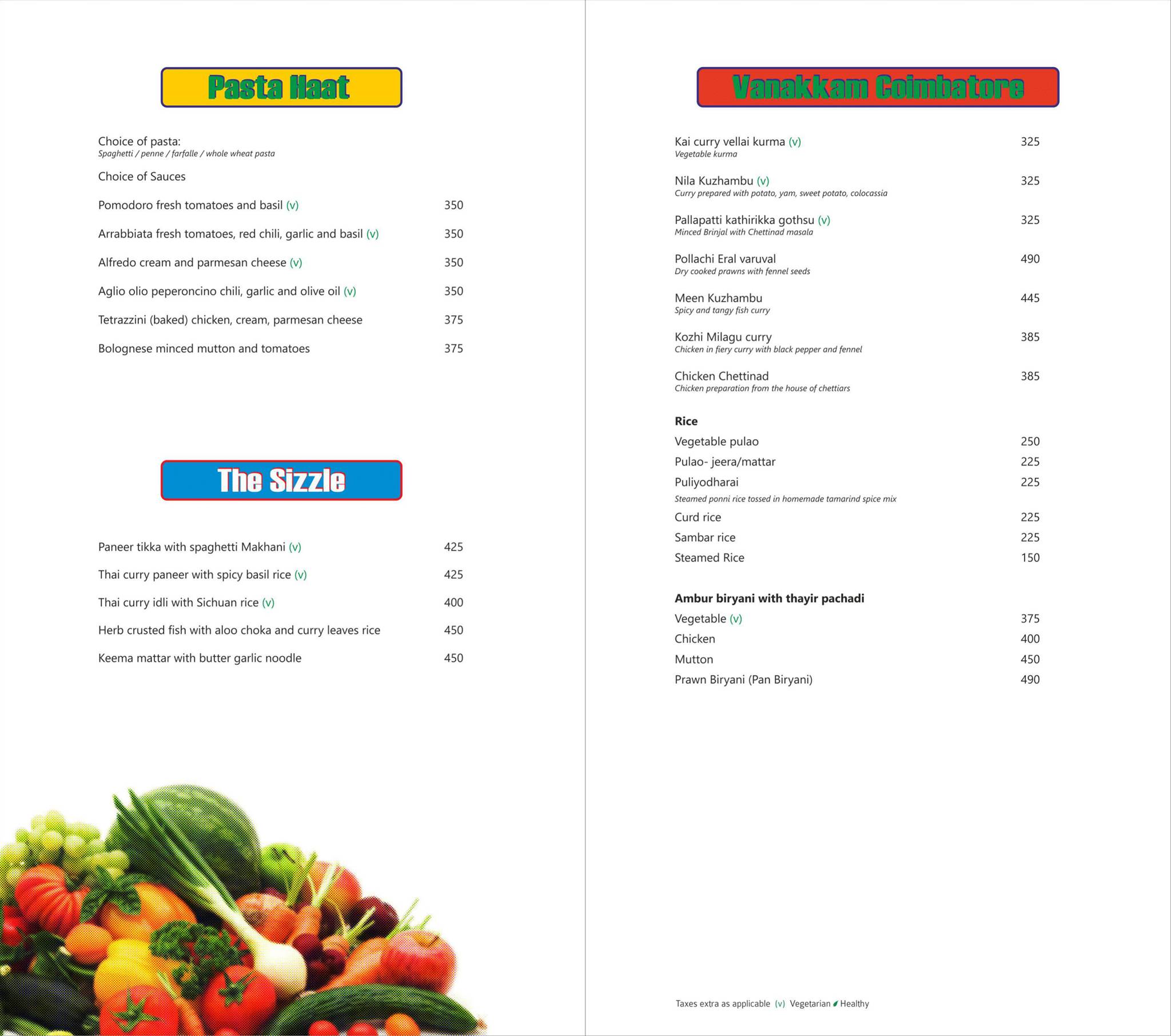 Pasta Haat

Choice of pasta:
Spaghetti / penne / farfalle / whole wheat pasta

Choice of Sauces

Pomodoro fresh tomatoes and basil (v) 350

Arrabbiata fresh tomatoes, red chili, garlic and basil (v) 350

Alfredo cream and parmesan cheese (v) 350

Aglio olio peperoncino chili, garlic and olive oil (v) 350

Tetrazzini (baked) chicken, cream, parmesan cheese 375

Bolognese minced mutton and tomatoes 375

The Sizzle

Paneer tikka with spaghetti Makhani (v) 425

Thai curry paneer with spicy basil rice (v) 425

Thai curry idli with Sichuan rice (v) 400

Herb crusted fish with aloo choka and curry leaves rice 450

Keema mattar with butter garlic noodle 450

Vanakkam Coimbatore

Kai curry vellai kurma (v) 325
Vegetable kurma

Nila Kuzhambu (v) 325
Curry prepared with potato, yam, sweet potato, colocassia

Pallapatti kathirikka gothsu (v) 325
Minced Brinjal with Chettinad masala

Pollachi Eral varuval 490
Dry cooked prawns with fennel seeds

Meen Kuzhambu 445
Spicy and tangy fish curry

Kozhi Milagu curry 385
Chicken in fiery curry with black pepper and fennel

Chicken Chettinad 385
Chicken preparation from the house of chettiars

Rice
Vegetable pulao 250
Pulao- jeera/mattar 225
Puliyodharai 225
Steamed ponni rice tossed in homemade tamarind spice mix
Curd rice 225
Sambar rice 225
Steamed Rice 150

Ambur biryani with thayir pachadi
Vegetable (v) 375
Chicken 400
Mutton 450
Prawn Biryani (Pan Biryani) 490

Taxes extra as applicable (v) Vegetarian Healthy